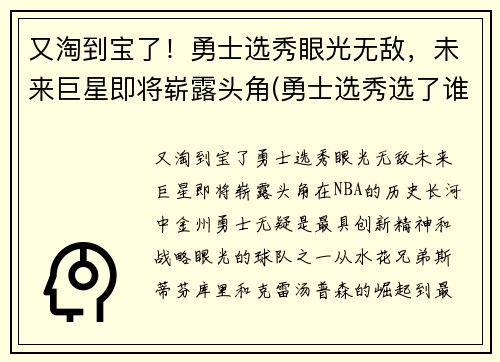 又淘到宝了！勇士选秀眼光无敌，未来巨星即将崭露头角(勇士选秀选了谁

又淘到宝了勇士选秀眼光无敌未来巨星即将崭露头角在NBA的历史长河中金州勇士无疑是最具创新精神和战略眼光的球队之一从水花兄弟斯蒂芬库里和克雷汤普森的崛起到最